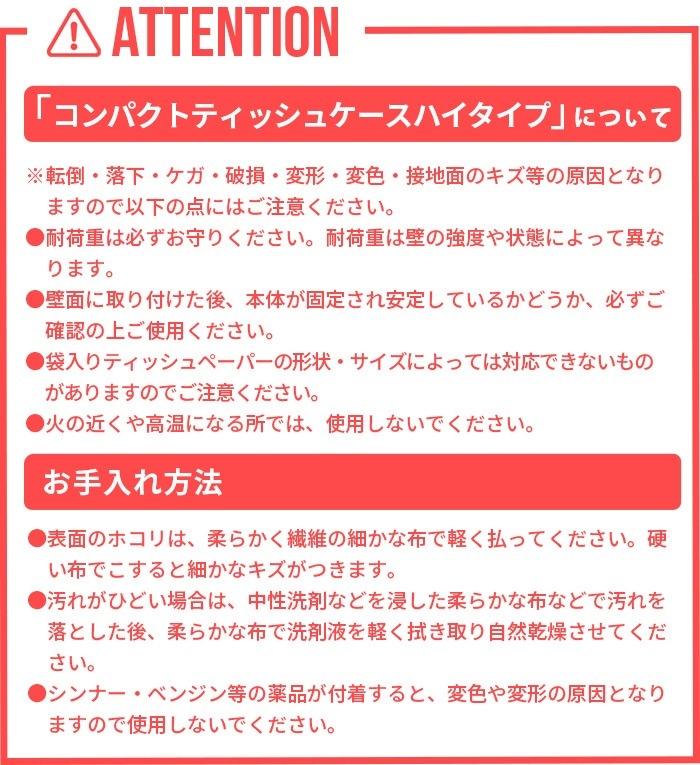 ATTENTION

「コンパクトティッシュケースハイタイプ」について

※転倒・落下・ケガ・破損・変形・変色・接地面のキズ等の原因となりますので以下の点にはご注意ください。
●耐荷重は必ずお守りください。耐荷重は壁の強度や状態によって異なります。
●壁面に取り付けた後、本体が固定され安定しているかどうか、必ずご確認の上ご使用ください。
●袋入りティッシュペーパーの形状・サイズによっては対応できないものがありますのでご注意ください。
●火の近くや高温になる所では、使用しないでください。

お手入れ方法

●表面のホコリは、柔らかく繊維の細かな布で軽く払ってください。硬い布でこすると細かなキズがつきます。
●汚れがひどい場合は、中性洗剤などを浸した柔らかな布などで汚れを落とした後、柔らかな布で洗剤液を軽く拭き取り自然乾燥させてください。
●シンナー・ベンジン等の薬品が付着すると、変色や変形の原因となりますので使用しないでください。